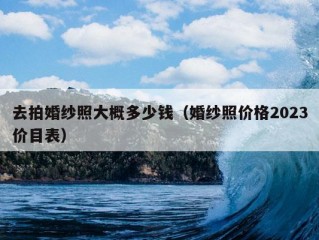 去拍婚纱照大概多少钱（婚纱照价格2023价目表）